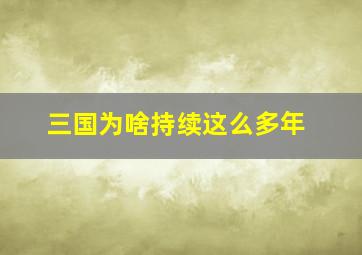 三国为啥持续这么多年